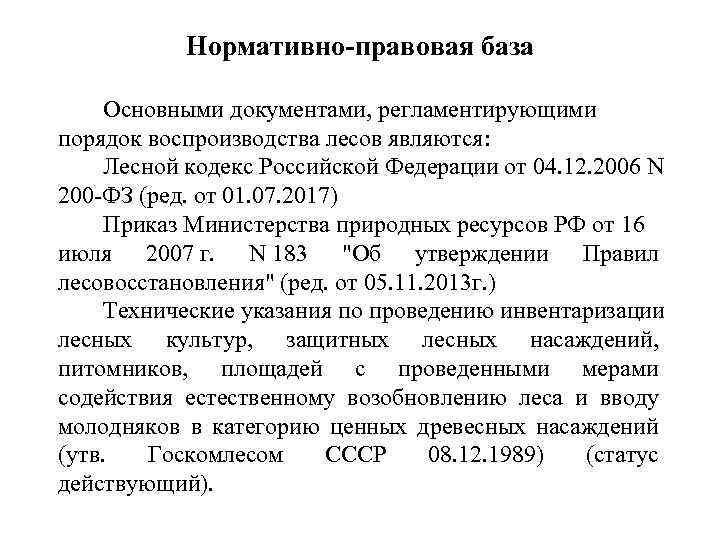 Нормативно-правовая база

Основными документами, регламентирующими порядок воспроизводства лесов являются:

Лесной кодекс Российской Федерации от 04.12.2006 N 200-ФЗ (ред. от 01.07.2017)

Приказ Министерства природных ресурсов РФ от 16 июля 2007 г. N 183 "Об утверждении Правил лесовосстановления" (ред. от 05.11.2013г.)

Технические указания по проведению инвентаризации лесных культур, защитных лесных насаждений, питомников, площадей с проведенными мерами содействия естественному возобновлению леса и вводу молодняков в категорию ценных древесных насаждений (утв. Госкомлесом СССР 08.12.1989) (статус действующий).